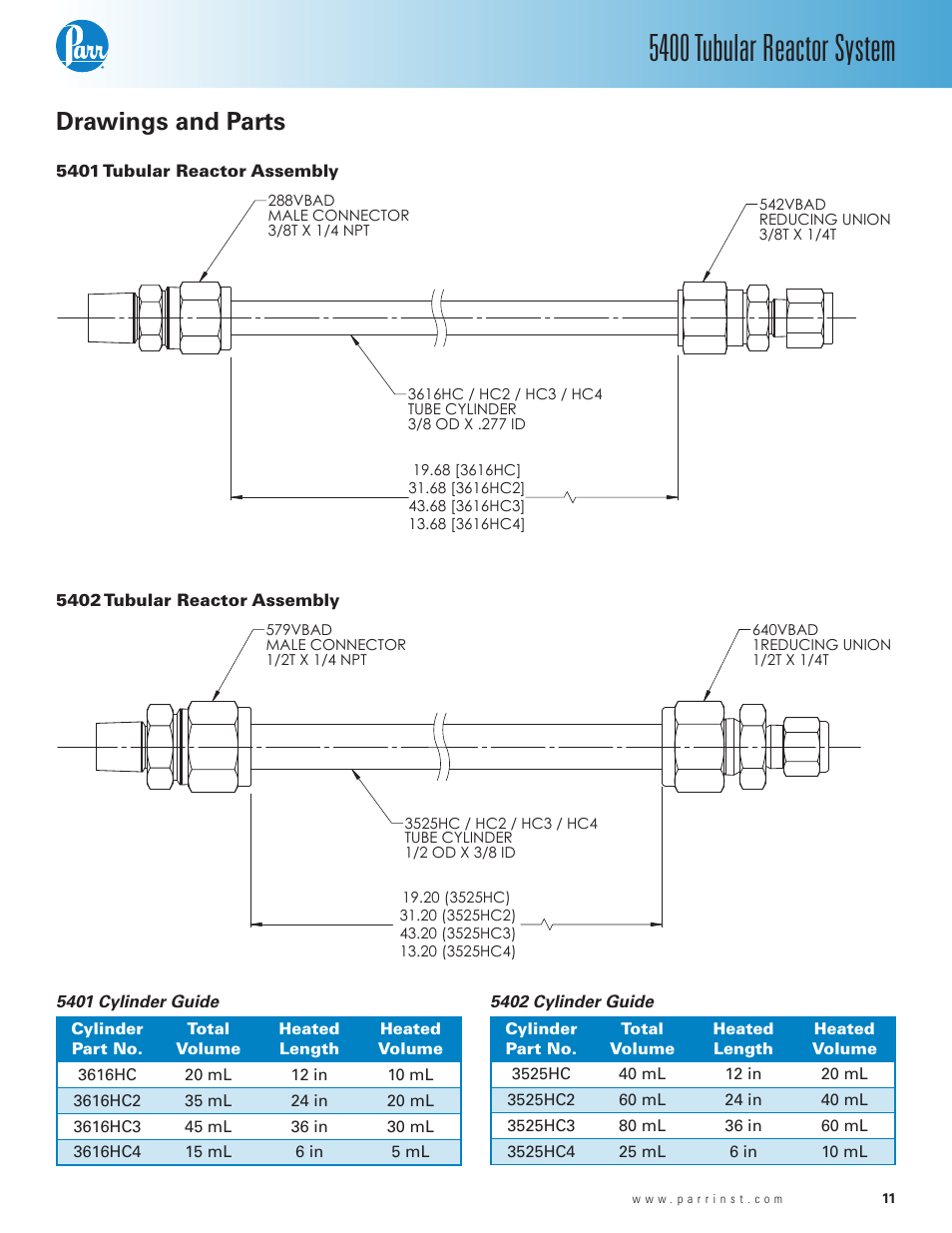 Parr

5400 Tubular Reactor System

Drawings and Parts

5401 Tubular Reactor Assembly

288VBAD
MALE CONNECTOR
3/8T X 1/4 NPT

542VBAD
REDUCING UNION
3/8T X 1/4T

3616HC / HC2 / HC3 / HC4
TUBE CYLINDER
3/8 OD X .277 ID

19.68 [3616HC]
31.68 [3616HC2]
43.68 [3616HC3]
13.68 [3616HC4]

5402 Tubular Reactor Assembly

579VBAD
MALE CONNECTOR
1/2T X 1/4 NPT

640VBAD
1REDUCING UNION
1/2T X 1/4T

3525HC / HC2 / HC3 / HC4
TUBE CYLINDER
1/2 OD X 3/8 ID

19.20 (3525HC)
31.20 (3525HC2)
43.20 (3525HC3)
13.20 (3525HC4)

5401 Cylinder Guide

| Cylinder Part No. | Total Volume | Heated Length | Heated Volume |
|---|---|---|---|
| 3616HC | 20 mL | 12 in | 10 mL |
| 3616HC2 | 35 mL | 24 in | 20 mL |
| 3616HC3 | 45 mL | 36 in | 30 mL |
| 3616HC4 | 15 mL | 6 in | 5 mL |

5402 Cylinder Guide

| Cylinder Part No. | Total Volume | Heated Length | Heated Volume |
|---|---|---|---|
| 3525HC | 40 mL | 12 in | 20 mL |
| 3525HC2 | 60 mL | 24 in | 40 mL |
| 3525HC3 | 80 mL | 36 in | 60 mL |
| 3525HC4 | 25 mL | 6 in | 10 mL |

www.parrinst.com

11